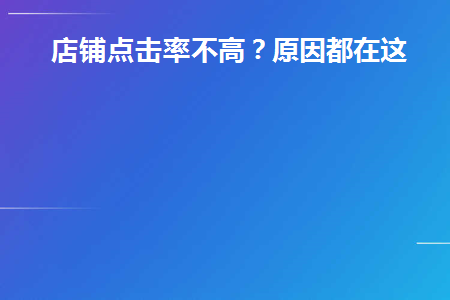 店铺点击率不高？原因都在这